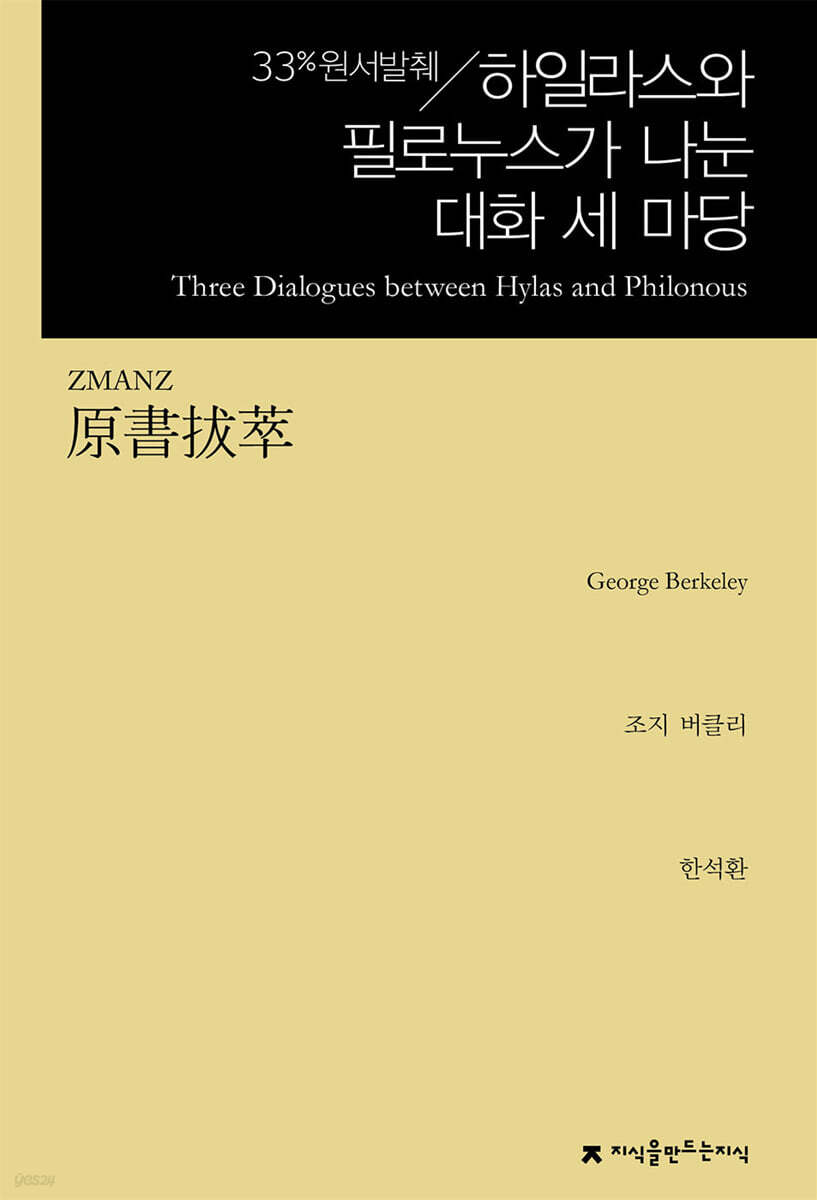 33% 원서발췌 / 하일라스와 필로누스가 나눈 대화 세 마당

Three Dialogues between Hylas and Philonous

ZMANZ
原書拔萃

George Berkeley

조지 버클리

한석환

지식을만드는지식

yes24